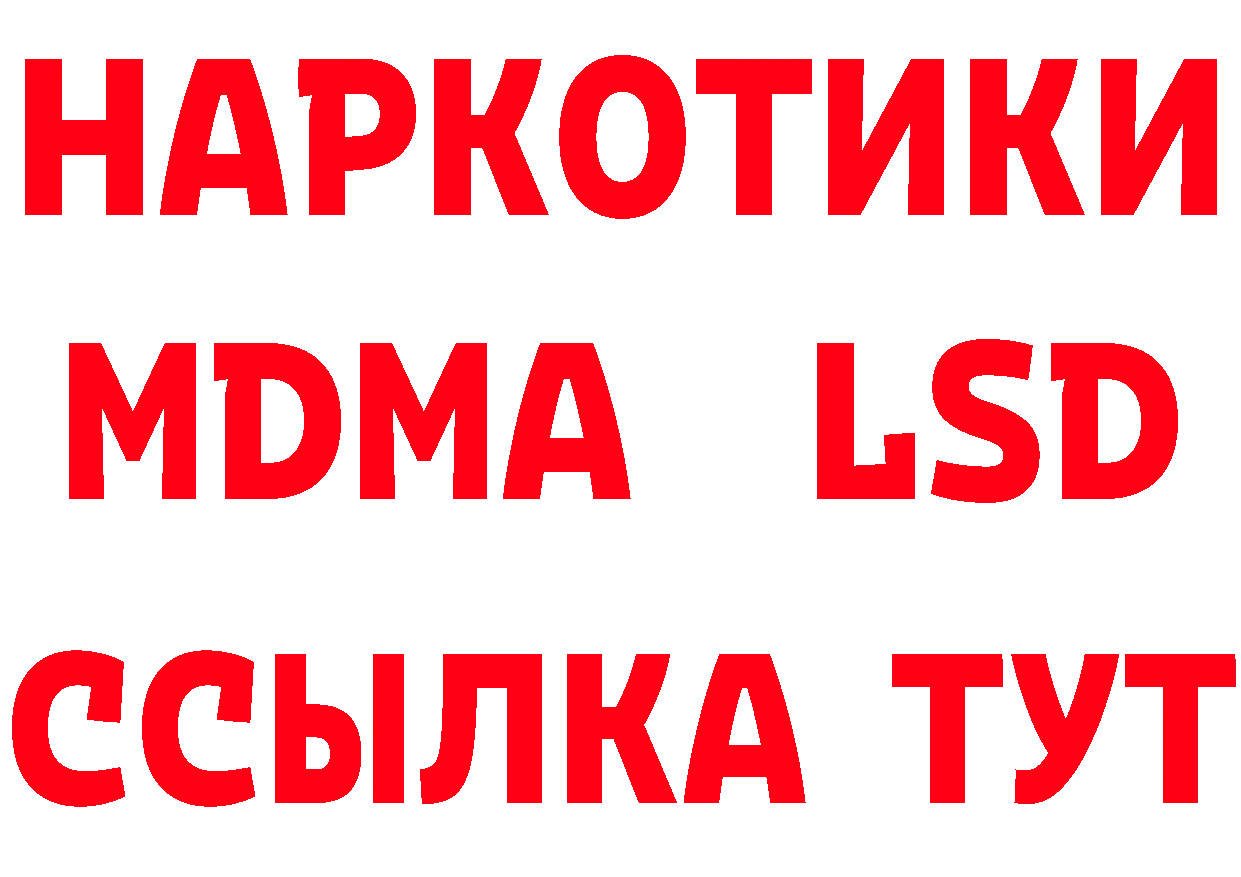 НАРКОТИКИ
MDMA LSD
ССЫЛКА ТУТ